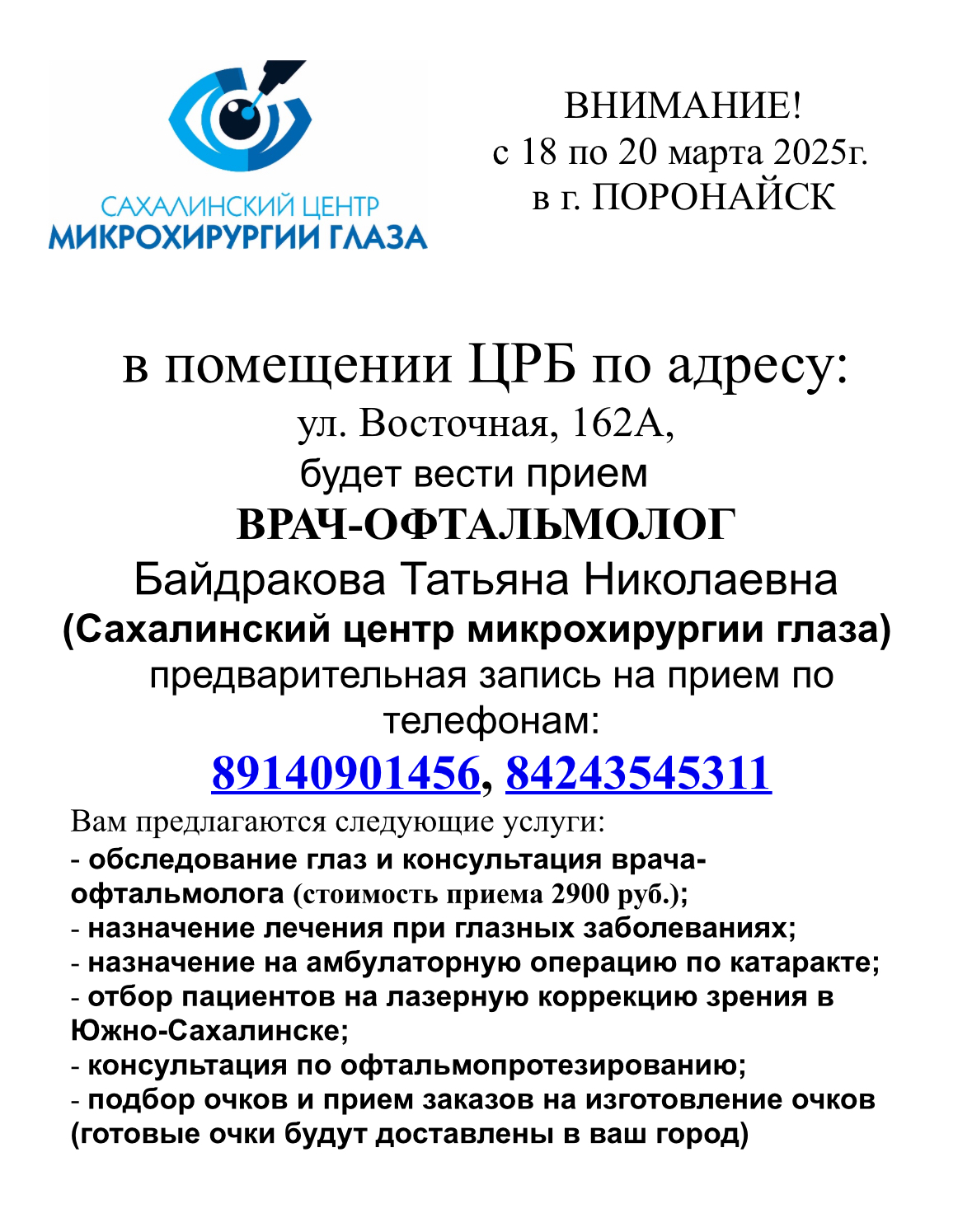 САХАЛИНСКИЙ ЦЕНТР
МИКРОХИРУРГИИ ГЛАЗА

ВНИМАНИЕ!
с 18 по 20 марта 2025г.
в г. ПОРОНАЙСК

в помещении ЦРБ по адресу:
ул. Восточная, 162А,
будет вести прием
ВРАЧ-ОФТАЛЬМОЛОГ
Байдракова Татьяна Николаевна
(Сахалинский центр микрохирургии глаза)
предварительная запись на прием по телефонам:
89140901456, 84243545311

Вам предлагаются следующие услуги:
- обследование глаз и консультация врача-офтальмолога (стоимость приема 2900 руб.);
- назначение лечения при глазных заболеваниях;
- назначение на амбулаторную операцию по катаракте;
- отбор пациентов на лазерную коррекцию зрения в Южно-Сахалинске;
- консультация по офтальмопротезированию;
- подбор очков и прием заказов на изготовление очков (готовые очки будут доставлены в ваш город)